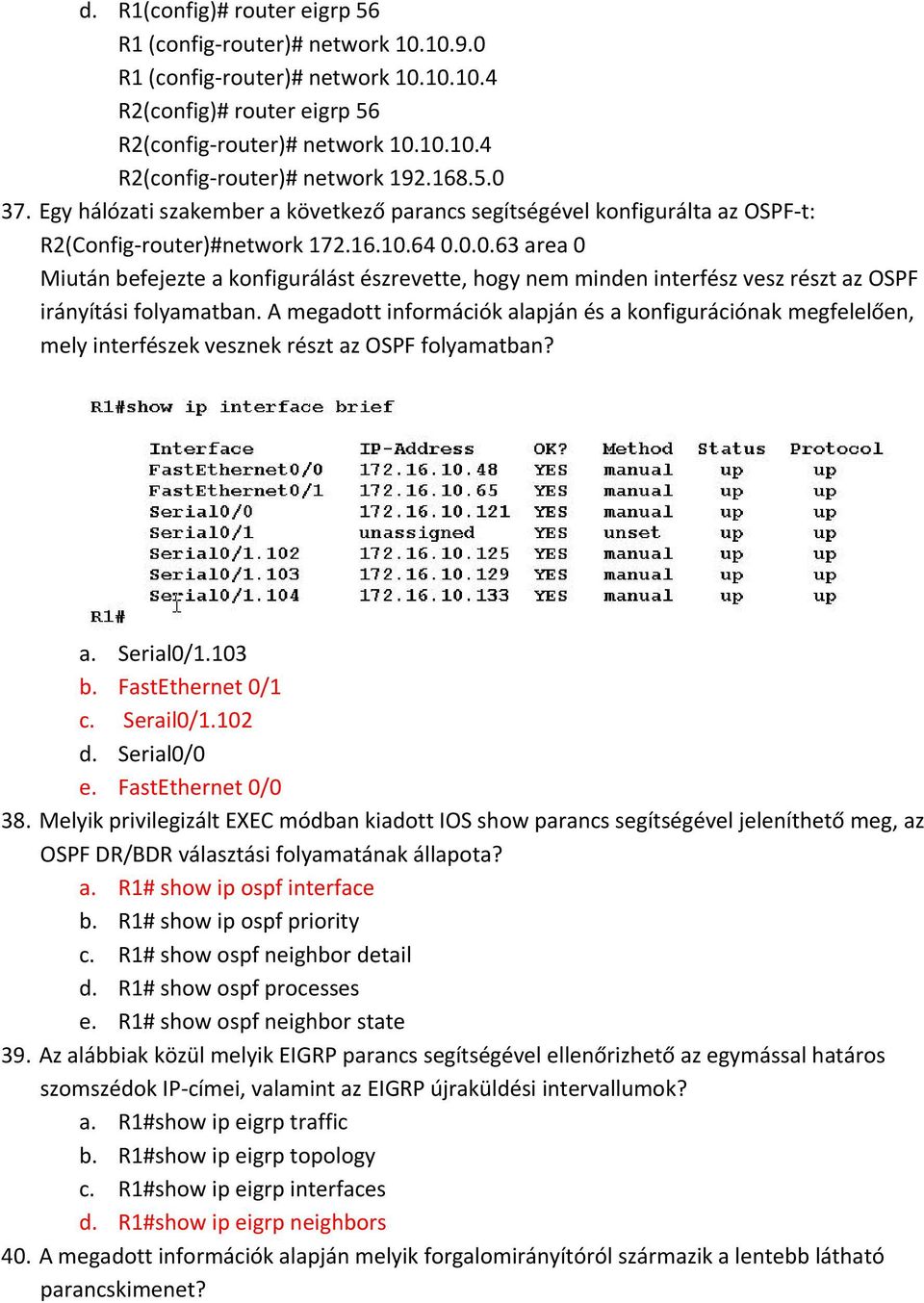 d. R1(config)# router eigrp 56
R1 (config-router)# network 10.10.9.0
R1 (config-router)# network 10.10.10.4
R2(config)# router eigrp 56
R2(config-router)# network 10.10.10.4
R2(config-router)# network 192.168.5.0

37. Egy hálózati szakember a következő parancs segítségével konfigurálta az OSPF-t:
R2(Config-router)#network 172.16.10.64 0.0.0.63 area 0
Miután befejezte a konfigurálást észrevette, hogy nem minden interfész vesz részt az OSPF irányítási folyamatban. A megadott információk alapján és a konfigurációnak megfelelően, mely interfészek vesznek részt az OSPF folyamatban?

R1#show ip interface brief

| Interface | IP-Address | OK? | Method | Status | Protocol |
|---|---|---|---|---|---|
| FastEthernet0/0 | 172.16.10.48 | YES | manual | up | up |
| FastEthernet0/1 | 172.16.10.65 | YES | manual | up | up |
| Serial0/0 | 172.16.10.121 | YES | manual | up | up |
| Serial0/1 | unassigned | YES | unset | up | up |
| Serial0/1.102 | 172.16.10.125 | YES | manual | up | up |
| Serial0/1.103 | 172.16.10.129 | YES | manual | up | up |
| Serial0/1.104 | 172.16.10.133 | YES | manual | up | up |

R1#

a. Serial0/1.103
b. FastEthernet 0/1
c. Serail0/1.102
d. Serial0/0
e. FastEthernet 0/0

38. Melyik privilegizált EXEC módban kiadott IOS show parancs segítségével jeleníthető meg, az OSPF DR/BDR választási folyamatának állapota?
a. R1# show ip ospf interface
b. R1# show ip ospf priority
c. R1# show ospf neighbor detail
d. R1# show ospf processes
e. R1# show ospf neighbor state

39. Az alábbiak közül melyik EIGRP parancs segítségével ellenőrizhető az egymással határos szomszédok IP-címei, valamint az EIGRP újraküldési intervallumok?
a. R1#show ip eigrp traffic
b. R1#show ip eigrp topology
c. R1#show ip eigrp interfaces
d. R1#show ip eigrp neighbors

40. A megadott információk alapján melyik forgalomirányítóról származik a lentebb látható parancskimenet?